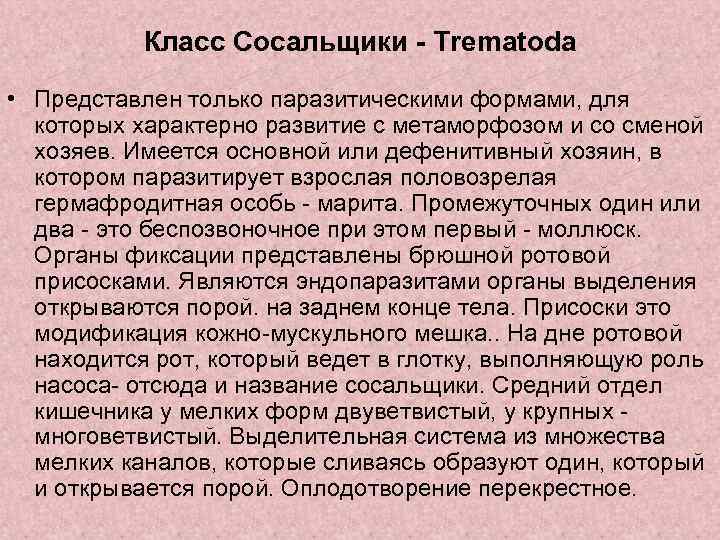 Класс Сосальщики - Trematoda

• Представлен только паразитическими формами, для которых характерно развитие с метаморфозом и со сменой хозяев. Имеется основной или дефенитивный хозяин, в котором паразитирует взрослая половозрелая гермафродитная особь - марита. Промежуточных один или два - это беспозвоночное при этом первый - моллюск. Органы фиксации представлены брюшной ротовой присосками. Являются эндопаразитами органы выделения открываются порой. на заднем конце тела. Присоски это модификация кожно-мускульного мешка.. На дне ротовой находится рот, который ведет в глотку, выполняющую роль насоса- отсюда и название сосальщики. Средний отдел кишечника у мелких форм двуветвистый, у крупных - многоветвистый. Выделительная система из множества мелких каналов, которые сливаясь образуют один, который и открывается порой. Оплодотворение перекрестное.